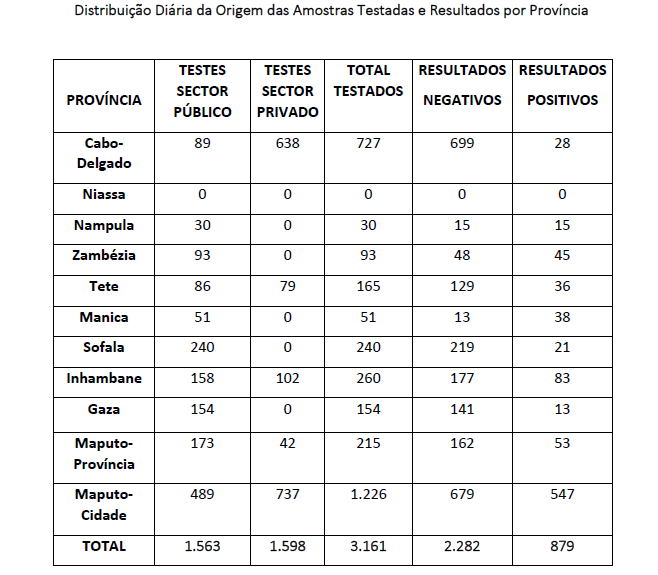 Distribuição Diária da Origem das Amostras Testadas e Resultados por Província

| PROVÍNCIA | TESTES SECTOR PÚBLICO | TESTES SECTOR PRIVADO | TOTAL TESTADOS | RESULTADOS NEGATIVOS | RESULTADOS POSITIVOS |
|---|---|---|---|---|---|
| Cabo-Delgado | 89 | 638 | 727 | 699 | 28 |
| Niassa | 0 | 0 | 0 | 0 | 0 |
| Nampula | 30 | 0 | 30 | 15 | 15 |
| Zambézia | 93 | 0 | 93 | 48 | 45 |
| Tete | 86 | 79 | 165 | 129 | 36 |
| Manica | 51 | 0 | 51 | 13 | 38 |
| Sofala | 240 | 0 | 240 | 219 | 21 |
| Inhambane | 158 | 102 | 260 | 177 | 83 |
| Gaza | 154 | 0 | 154 | 141 | 13 |
| Maputo-Província | 173 | 42 | 215 | 162 | 53 |
| Maputo-Cidade | 489 | 737 | 1.226 | 679 | 547 |
| TOTAL | 1.563 | 1.598 | 3.161 | 2.282 | 879 |